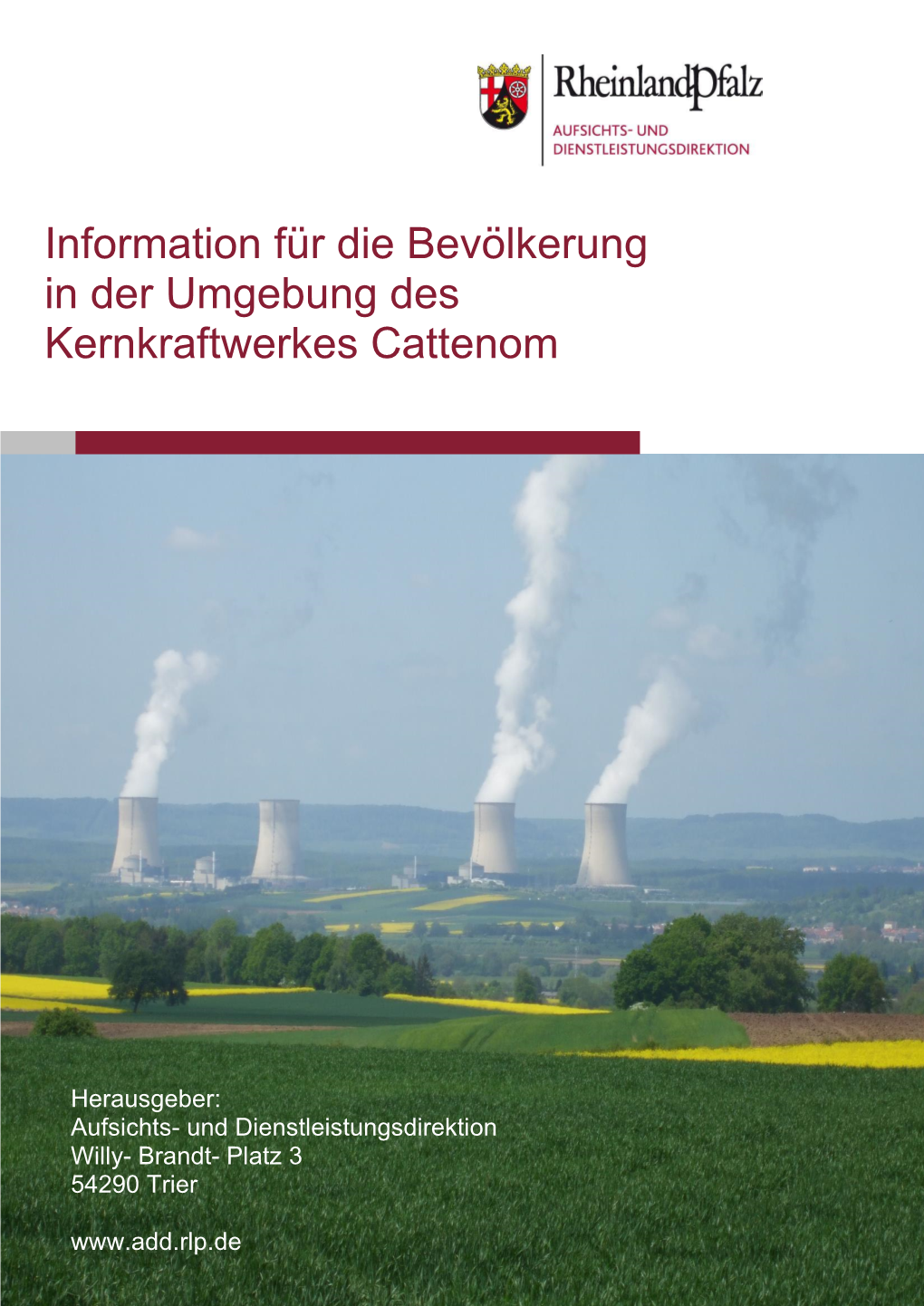 RheinlandPfalz
AUFSICHTS- UND DIENSTLEISTUNGSDIREKTION

Information für die Bevölkerung in der Umgebung des Kernkraftwerkes Cattenom

Herausgeber:
Aufsichts- und Dienstleistungsdirektion
Willy- Brandt- Platz 3
54290 Trier

www.add.rlp.de